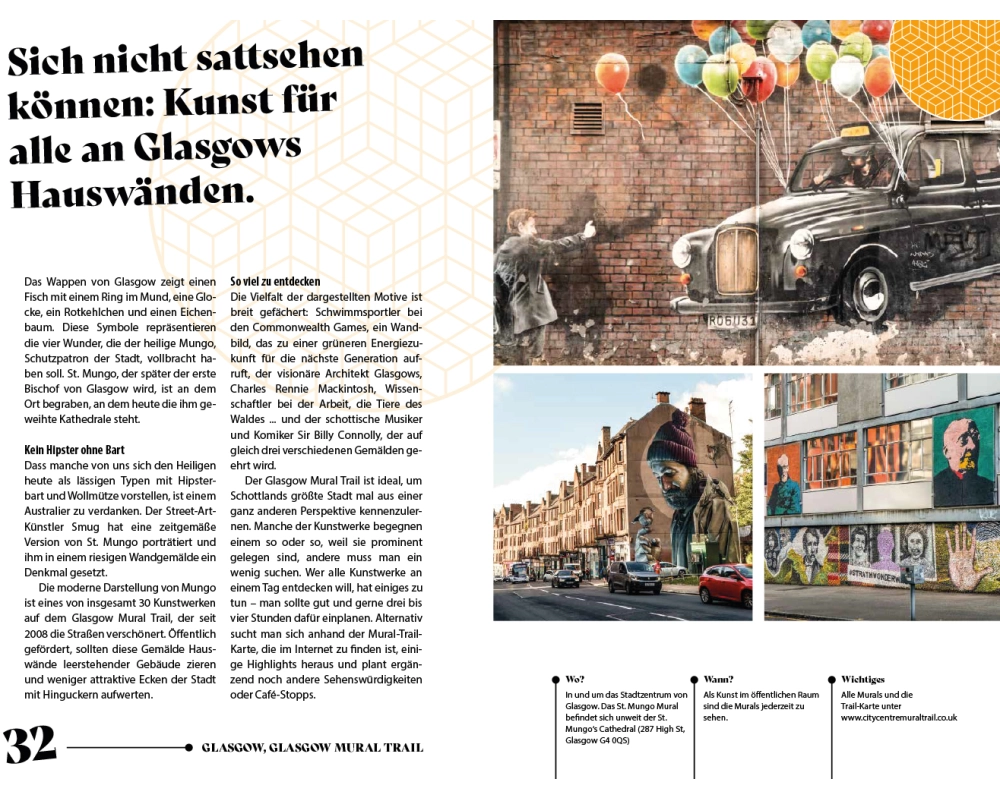 Sich nicht sattsehen können: Kunst für alle an Glasgows Hauswänden.

Das Wappen von Glasgow zeigt einen Fisch mit einem Ring im Mund, eine Glocke, ein Rotkehlchen und einen Eichenbaum. Diese Symbole repräsentieren die vier Wunder, die der heilige Mungo, Schutzpatron der Stadt, vollbracht haben soll. St. Mungo, der später der erste Bischof von Glasgow wird, ist an dem Ort begraben, an dem heute die ihm geweihte Kathedrale steht.

Kein Hipster ohne Bart
Dass manche von uns sich den Heiligen heute als lässigen Typen mit Hipsterbart und Wollmütze vorstellen, ist einem Australier zu verdanken. Der Street-Art-Künstler Smug hat eine zeitgemäße Version von St. Mungo porträtiert und ihm in einem riesigen Wandgemälde ein Denkmal gesetzt.

Die moderne Darstellung von Mungo ist eines von insgesamt 30 Kunstwerken auf dem Glasgow Mural Trail, der seit 2008 die Straßen verschönert. Öffentlich gefördert, sollten diese Gemälde Hauswände leerstehender Gebäude zieren und weniger attraktive Ecken der Stadt mit Hinguckern aufwerten.

So viel zu entdecken
Die Vielfalt der dargestellten Motive ist breit gefächert: Schwimmsportler bei den Commonwealth Games, ein Wandbild, das zu einer grüneren Energiezukunft für die nächste Generation aufruft, der visionäre Architekt Glasgows, Charles Rennie Mackintosh, Wissenschaftler bei der Arbeit, die Tiere des Waldes ... und der schottische Musiker und Komiker Sir Billy Connolly, der auf gleich drei verschiedenen Gemälden geehrt wird.

Der Glasgow Mural Trail ist ideal, um Schottlands größte Stadt mal aus einer ganz anderen Perspektive kennenzulernen. Manche der Kunstwerke begegnen einem so oder so, weil sie prominent gelegen sind, andere muss man ein wenig suchen. Wer alle Kunstwerke an einem Tag entdecken will, hat einiges zu tun – man sollte gut und gerne drei bis vier Stunden dafür einplanen. Alternativ sucht man sich anhand der Mural-Trail-Karte, die im Internet zu finden ist, einige Highlights heraus und plant ergänzend noch andere Sehenswürdigkeiten oder Café-Stopps.

Wo?
In und um das Stadtzentrum von Glasgow. Das St. Mungo Mural befindet sich unweit der St. Mungo's Cathedral (287 High St, Glasgow G4 0QS)

Wann?
Als Kunst im öffentlichen Raum sind die Murals jederzeit zu sehen.

Wichtiges
Alle Murals und die Trail-Karte unter www.citycentremuraltrail.co.uk

32 GLASGOW, GLASGOW MURAL TRAIL